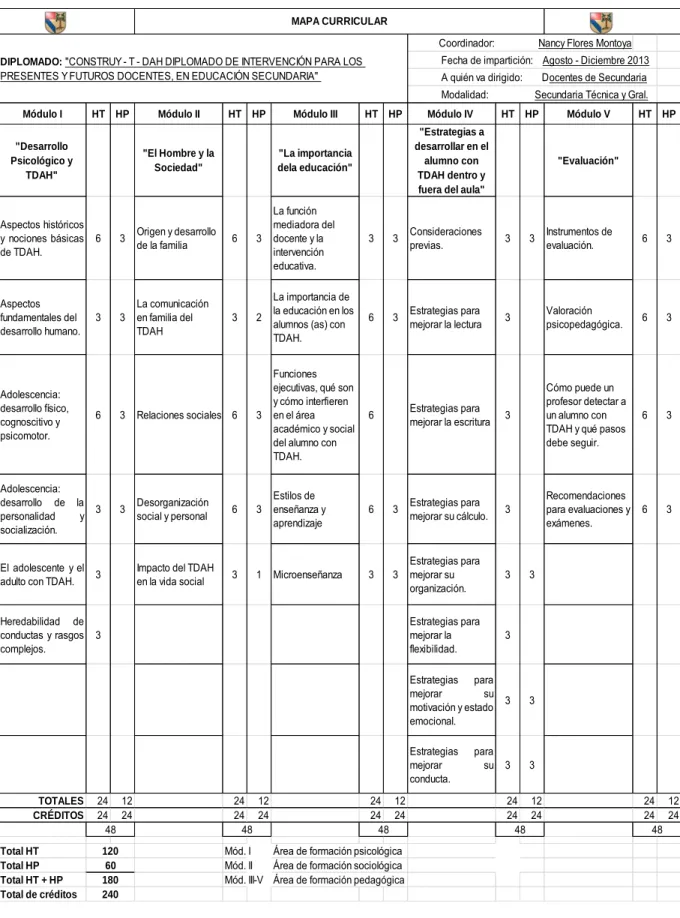 MAPA CURRICULAR

DIPLOMADO: "CONSTRUY - T - DAH DIPLOMADO DE INTERVENCIÓN PARA LOS PRESENTES Y FUTUROS DOCENTES, EN EDUCACIÓN SECUNDARIA"

Coordinador: Nancy Flores Montoya
Fecha de impartición: Agosto - Diciembre 2013
A quién va dirigido: Docentes de Secundaria
Modalidad: Secundaria Técnica y Gral.

| Módulo I | HT | HP | Módulo II | HT | HP | Módulo III | HT | HP | Módulo IV | HT | HP | Módulo V | HT | HP |
|---|---|---|---|---|---|---|---|---|---|---|---|---|---|---|
| "Desarrollo Psicológico y TDAH" | | | "El Hombre y la Sociedad" | | | "La importancia dela educación" | | | "Estrategias a desarrollar en el alumno con TDAH dentro y fuera del aula" | | | "Evaluación" | | |
| Aspectos históricos y nociones básicas de TDAH. | 6 | 3 | Origen y desarrollo de la familia | 6 | 3 | La función mediadora del docente y la intervención educativa. | 3 | 3 | Consideraciones previas. | 3 | 3 | Instrumentos de evaluación. | 6 | 3 |
| Aspectos fundamentales del desarrollo humano. | 3 | 3 | La comunicación en familia del TDAH | 3 | 2 | La importancia de la educación en los alumnos (as) con TDAH. | 6 | 3 | Estrategias para mejorar la lectura | 3 | | Valoración psicopedagógica. | 6 | 3 |
| Adolescencia: desarrollo físico, cognoscitivo y psicomotor. | 6 | 3 | Relaciones sociales | 6 | 3 | Funciones ejecutivas, qué son y cómo interfieren en el área académico y social del alumno con TDAH. | 6 | | Estrategias para mejorar la escritura | 3 | | Cómo puede un profesor detectar a un alumno con TDAH y qué pasos debe seguir. | 6 | 3 |
| Adolescencia: desarrollo de la personalidad y socialización. | 3 | 3 | Desorganización social y personal | 6 | 3 | Estilos de enseñanza y aprendizaje | 6 | 3 | Estrategias para mejorar su cálculo. | 3 | | Recomendaciones para evaluaciones y exámenes. | 6 | 3 |
| El adolescente y el adulto con TDAH. | 3 | | Impacto del TDAH en la vida social | 3 | 1 | Microenseñanza | 3 | 3 | Estrategias para mejorar su organización. | 3 | 3 | | | |
| Heredabilidad de conductas y rasgos complejos. | 3 | | | | | | | | Estrategias para mejorar la flexibilidad. | 3 | | | | |
| | | | | | | | | | Estrategias para mejorar su motivación y estado emocional. | 3 | 3 | | | |
| | | | | | | | | | Estrategias para mejorar su conducta. | 3 | 3 | | | |
| TOTALES | 24 | 12 | | 24 | 12 | | 24 | 12 | | 24 | 12 | | 24 | 12 |
| CRÉDITOS | 24 | 24 | | 24 | 24 | | 24 | 24 | | 24 | 24 | | 24 | 24 |
| | 48 | | | 48 | | | 48 | | | 48 | | | 48 | |

Total HT 120
Total HP 60
Total HT + HP 180
Total de créditos 240

Mód. I Área de formación psicológica
Mód. II Área de formación sociológica
Mód. III-V Área de formación pedagógica